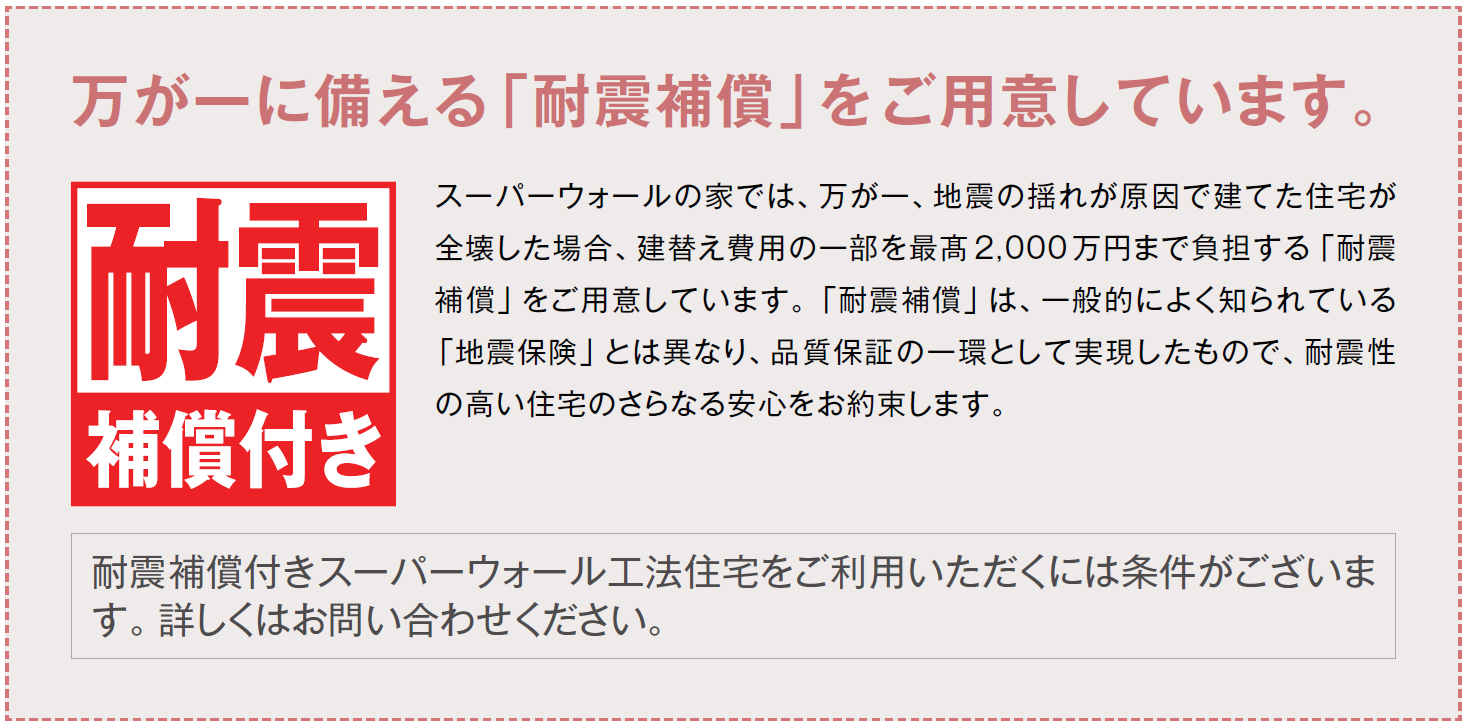 万が一に備える「耐震補償」をご用意しています。

耐震
補償付き

スーパーウォールの家では、万が一、地震の揺れが原因で建てた住宅が全壊した場合、建替え費用の一部を最高2,000万円まで負担する「耐震補償」をご用意しています。「耐震補償」は、一般的によく知られている「地震保険」とは異なり、品質保証の一環として実現したもので、耐震性の高い住宅のさらなる安心をお約束します。

耐震補償付きスーパーウォール工法住宅をご利用いただくには条件がございます。詳しくはお問い合わせください。